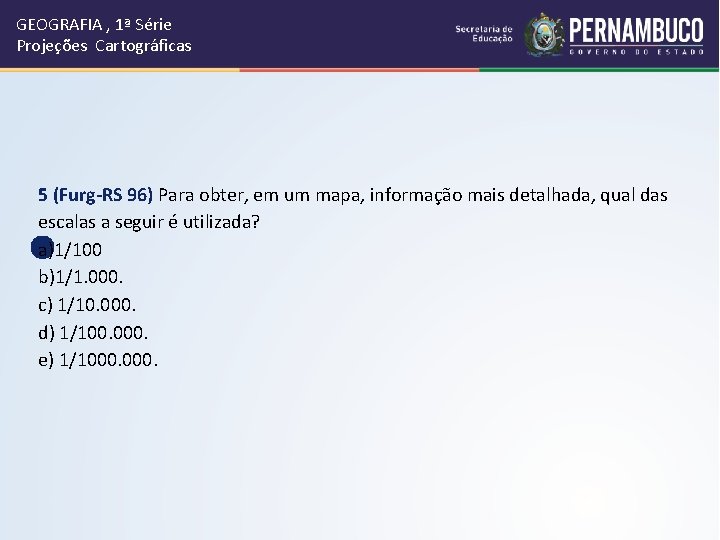 GEOGRAFIA , 1ª Série
Projeções Cartográficas

Secretaria de Educação
PERNAMBUCO
GOVERNO DO ESTADO

5 (Furg-RS 96) Para obter, em um mapa, informação mais detalhada, qual das escalas a seguir é utilizada?
a)1/100
b)1/1.000.
c) 1/10.000.
d) 1/100.000.
e) 1/1000.000.